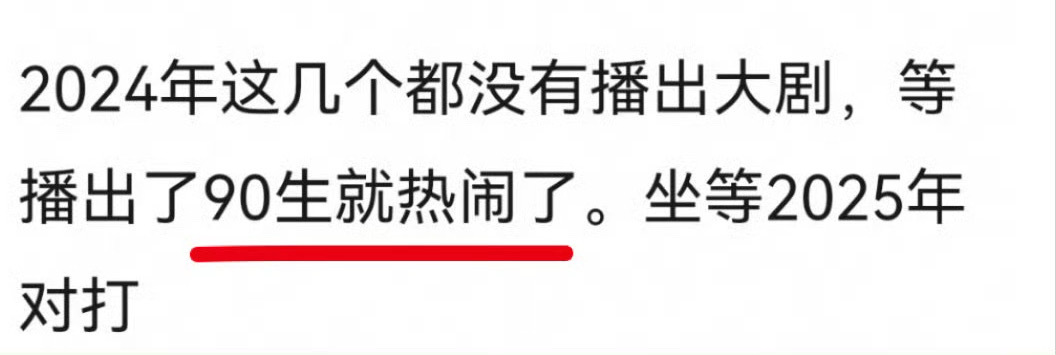 2024年这几个都没有播出大剧，等播出了90生就热闹了。坐等2025年对打